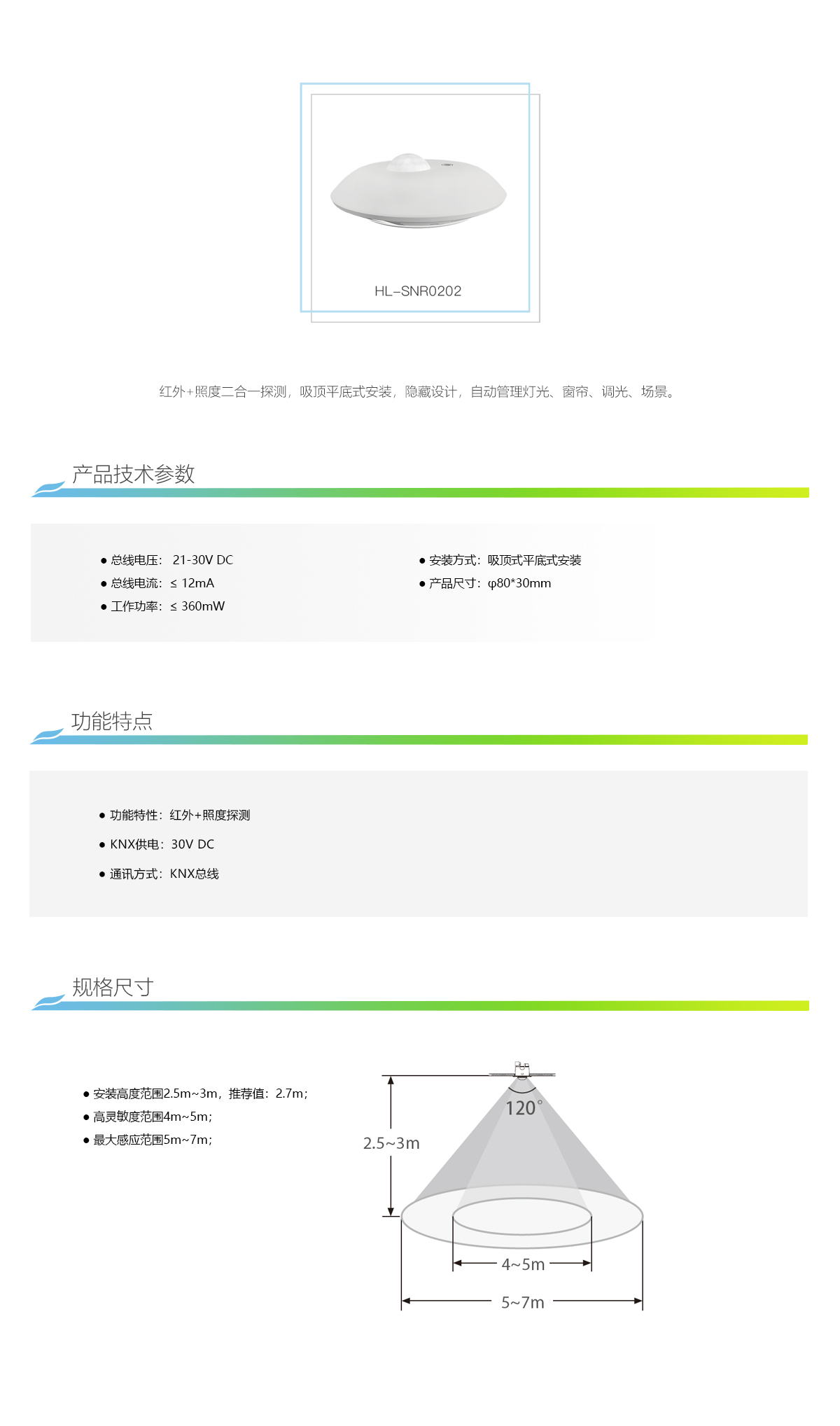 HL-SNR0202

红外+照度二合一探测，吸顶平底式安装，隐藏设计，自动管理灯光、窗帘、调光、场景。

产品技术参数

• 总线电压：21-30V DC
• 总线电流：≤ 12mA
• 工作功率：≤ 360mW

• 安装方式：吸顶式平底式安装
• 产品尺寸：φ80*30mm

功能特点

• 功能特性：红外+照度探测
• KNX供电：30V DC
• 通讯方式：KNX总线

规格尺寸

• 安装高度范围2.5m~3m，推荐值：2.7m；
• 高灵敏度范围4m~5m；
• 最大感应范围5m~7m；

120°
2.5~3m
4~5m
5~7m